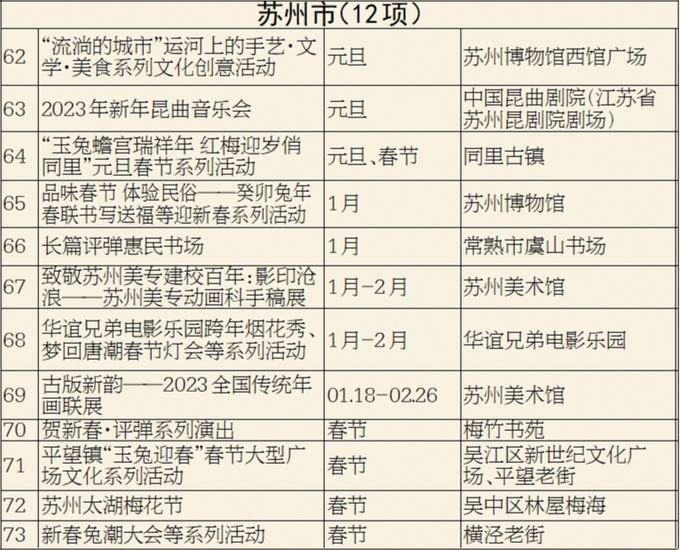 | 苏州市(12项) | | | |
|---|---|---|---|
| 62 | “流淌的城市”运河上的手艺·文学·美食系列文化创意活动 | 元旦 | 苏州博物馆西馆广场 |
| 63 | 2023年新年昆曲音乐会 | 元旦 | 中国昆曲剧院(江苏省苏州昆剧院剧场) |
| 64 | “玉兔蟾宫瑞祥年 红梅迎岁俏同里”元旦春节系列活动 | 元旦、春节 | 同里古镇 |
| 65 | 品味春节 体验民俗——癸卯兔年春联书写送福等迎新春系列活动 | 1月 | 苏州博物馆 |
| 66 | 长篇评弹惠民书场 | 1月 | 常熟市虞山书场 |
| 67 | 致敬苏州美专建校百年:影印沧浪——苏州美专动画科手稿展 | 1月-2月 | 苏州美术馆 |
| 68 | 华谊兄弟电影乐园跨年烟花秀、梦回唐潮春节灯会等系列活动 | 1月-2月 | 华谊兄弟电影乐园 |
| 69 | 古版新韵——2023全国传统年画联展 | 01.18-02.26 | 苏州美术馆 |
| 70 | 贺新春·评弹系列演出 | 春节 | 梅竹书苑 |
| 71 | 平望镇“玉兔迎春”春节大型广场文化系列活动 | 春节 | 吴江区新世纪文化广场、平望老街 |
| 72 | 苏州太湖梅花节 | 春节 | 吴中区林屋梅海 |
| 73 | 新春兔潮大会等系列活动 | 春节 | 横泾老街 |